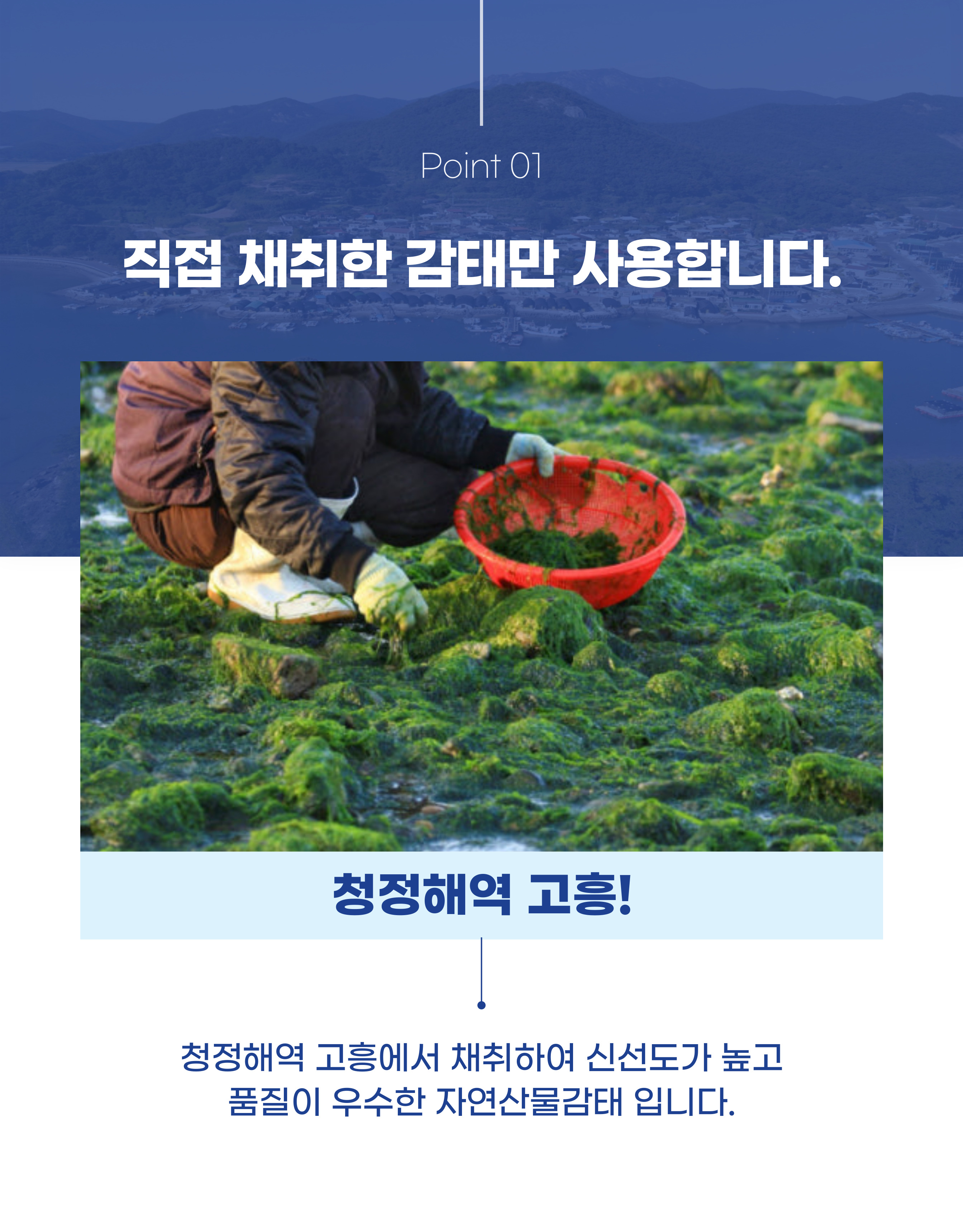 Point 01

직접 채취한 감태만 사용합니다.

청정해역 고흥!

청정해역 고흥에서 채취하여 신선도가 높고 품질이 우수한 자연산물감태 입니다.